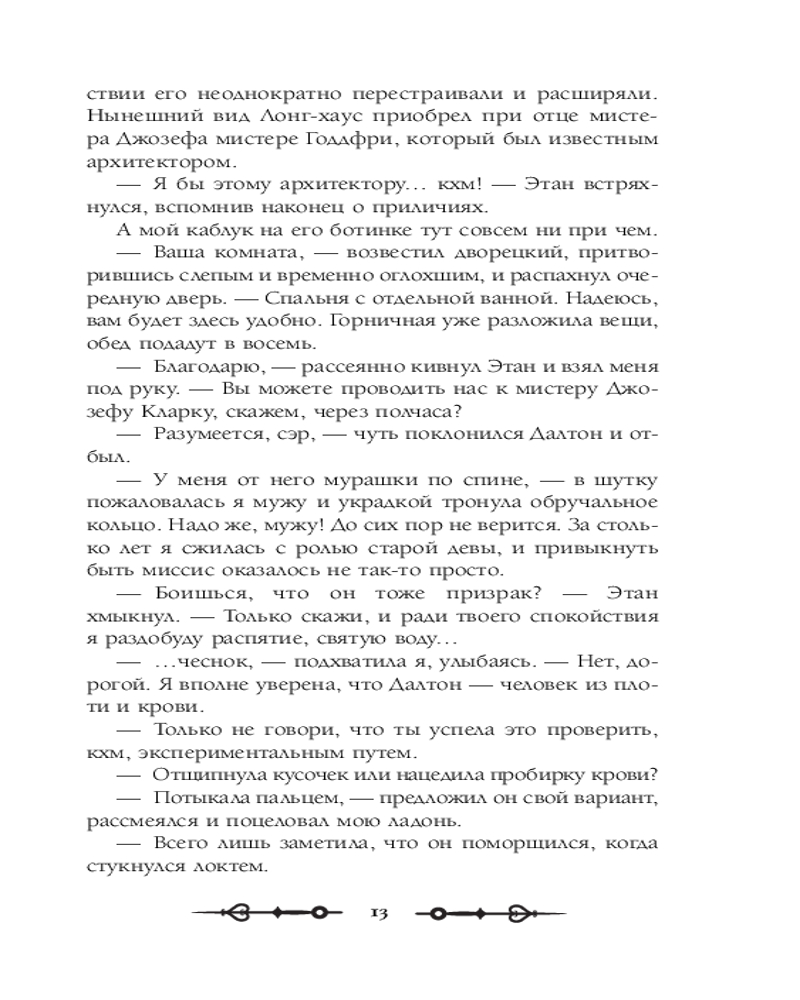 ствии его неоднократно перестраивали и расширяли. Нынешний вид Лонг-хаус приобрел при отце мистера Джозефа мистере Годдфри, который был известным архитектором.

— Я бы этому архитектору… кхм! — Этан встряхнулся, вспомнив наконец о приличиях.

А мой каблук на его ботинке тут совсем ни при чем.

— Ваша комната, — возвестил дворецкий, притворившись слепым и временно оглохшим, и распахнул очередную дверь. — Спальня с отдельной ванной. Надеюсь, вам будет здесь удобно. Горничная уже разложила вещи, обед подадут в восемь.

— Благодарю, — рассеянно кивнул Этан и взял меня под руку. — Вы можете проводить нас к мистеру Джозефу Кларку, скажем, через полчаса?

— Разумеется, сэр, — чуть поклонился Далтон и отбыл.

— У меня от него мурашки по спине, — в шутку пожаловалась я мужу и украдкой тронула обручальное кольцо. Надо же, мужу! До сих пор не верится. За столько лет я сжилась с ролью старой девы, и привыкнуть быть миссис оказалось не так-то просто.

— Боишься, что он тоже призрак? — Этан хмыкнул. — Только скажи, и ради твоего спокойствия я раздобуду распятие, святую воду…

— …чеснок, — подхватила я, улыбаясь. — Нет, дорогой. Я вполне уверена, что Далтон — человек из плоти и крови.

— Только не говори, что ты успела это проверить, кхм, экспериментальным путем.

— Отщипнула кусочек или нацедила пробирку крови?

— Потыкала пальцем, — предложил он свой вариант, рассмеялся и поцеловал мою ладонь.

— Всего лишь заметила, что он поморщился, когда стукнулся локтем.

13